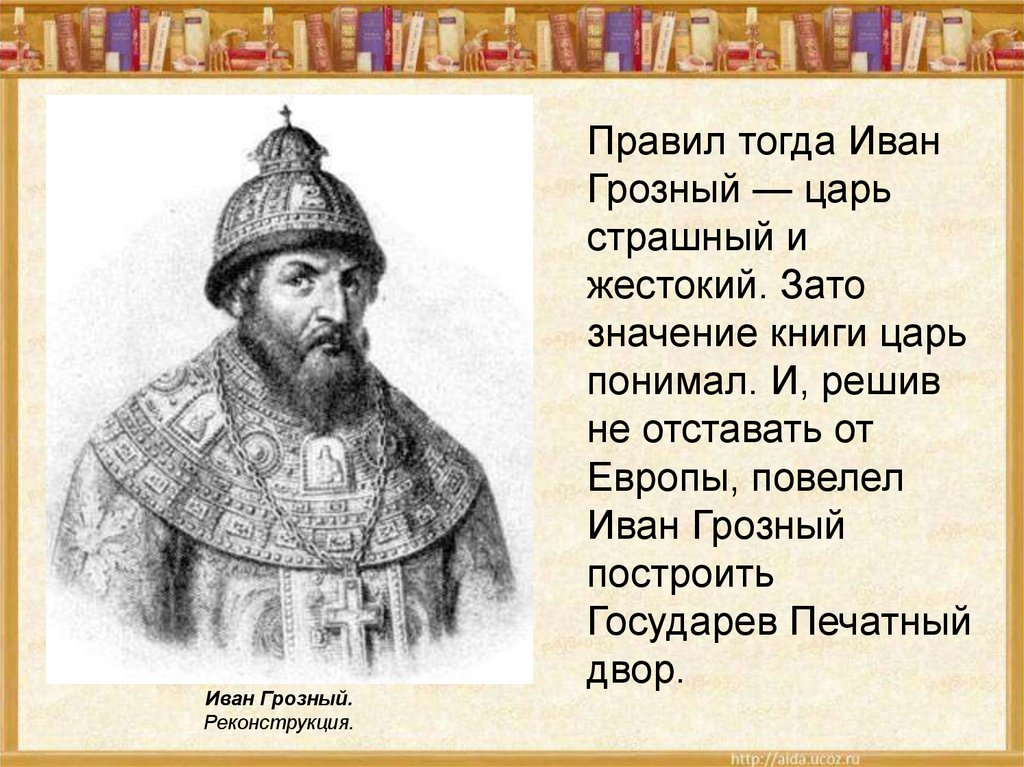 Правил тогда Иван Грозный — царь страшный и жестокий. Зато значение книги царь понимал. И, решив не отставать от Европы, повелел Иван Грозный построить Государев Печатный двор.

Иван Грозный.
Реконструкция.

http://aida.ucoz.ru